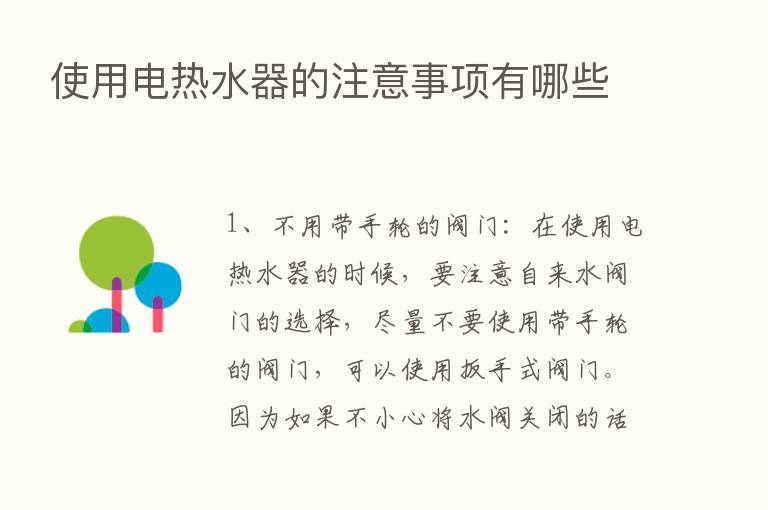 使用电热水器的注意事项有哪些

1、不用带手轮的阀门：在使用电热水器的时候，要注意自来水阀门的选择，尽量不要使用带手轮的阀门，可以使用扳手式阀门。因为如果不小心将水阀关闭的话